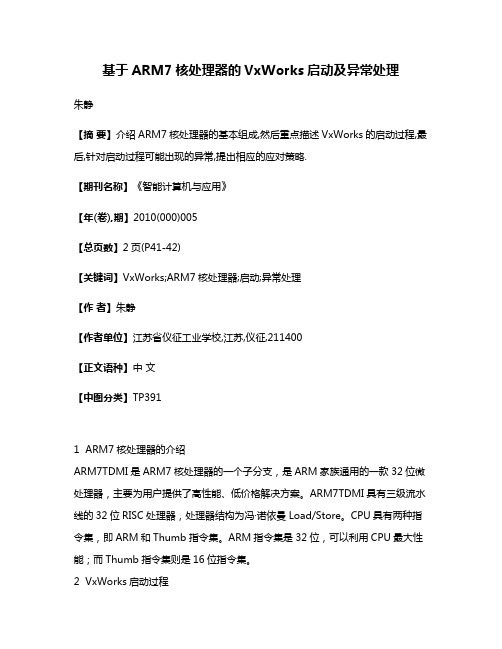 基于 ARM7 核处理器的 VxWorks 启动及异常处理

朱静

【摘 要】介绍 ARM7 核处理器的基本组成,然后重点描述 VxWorks 的启动过程,最后,针对启动过程可能出现的异常,提出相应的应对策略.

【期刊名称】《智能计算机与应用》

【年(卷),期】2010(000)005

【总页数】2 页(P41-42)

【关键词】VxWorks;ARM7 核处理器;启动;异常处理

【作 者】朱静

【作者单位】江苏省仪征工业学校,江苏,仪征,211400

【正文语种】中 文

【中图分类】TP391

1 ARM7 核处理器的介绍

ARM7TDMI 是 ARM7 核处理器的一个子分支，是 ARM 家族通用的一款 32 位微处理器，主要为用户提供了高性能、低价格解决方案。ARM7TDMI 具有三级流水线的 32 位 RISC 处理器，处理器结构为冯·诺依曼 Load/Store。CPU 具有两种指令集，即 ARM 和 Thumb 指令集。ARM 指令集是 32 位，可以利用 CPU 最大性能；而 Thumb 指令集则是 16 位指令集。

2 VxWorks 启动过程